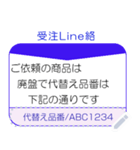 受注Line絡

ご依頼の商品は
廃盤で代替え品番は
下記の通りです

代替え品番/ABC1234